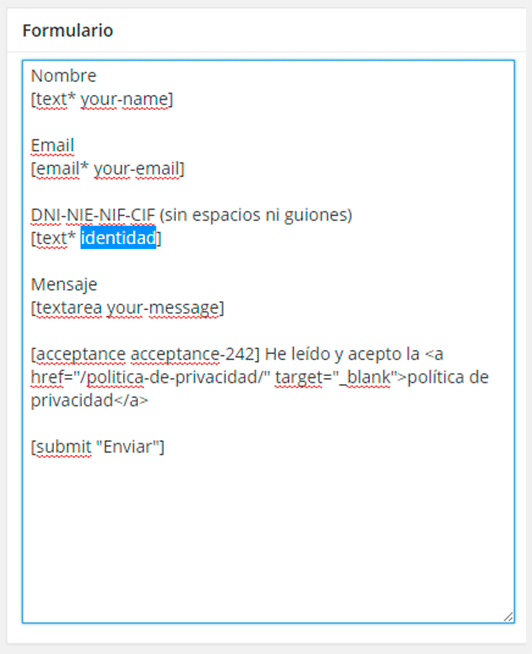 Formulario

Nombre
[text* your-name]

Email
[email* your-email]

DNI-NIE-NIF-CIF (sin espacios ni guiones)
[text* identidad]

Mensaje
[textarea your-message]

[acceptance acceptance-242] He leído y acepto la <a href="/politica-de-privacidad/" target="_blank">política de privacidad</a>

[submit "Enviar"]